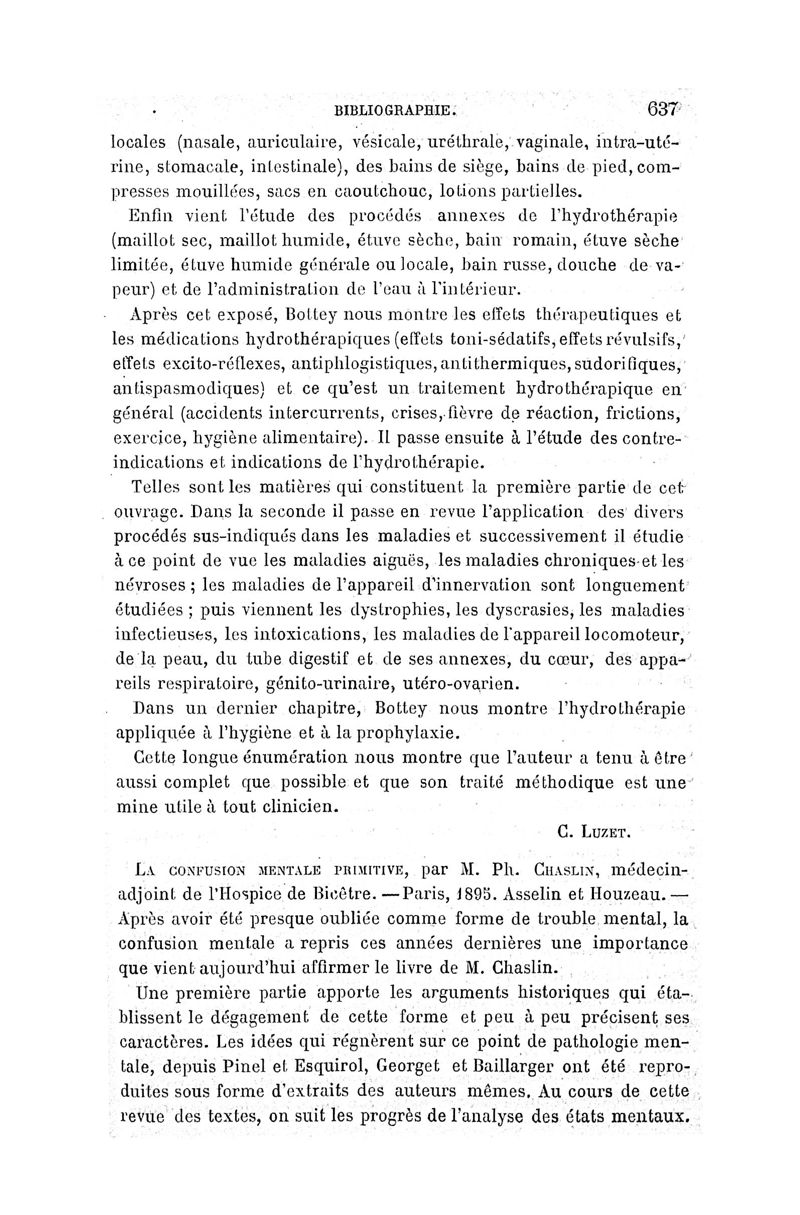 BIBLIOGRAPHIE. 637

locales (nasale, auriculaire, vésicale, uréthrale, vaginale, intra-utérine, stomacale, intestinale), des bains de siège, bains de pied, compresses mouillées, sacs en caoutchouc, lotions partielles.

Enfin vient l'étude des procédés annexes de l'hydrothérapie (maillot sec, maillot humide, étuve sèche, bain romain, étuve sèche limitée, étuve humide générale ou locale, bain russe, douche de vapeur) et de l'administration de l'eau à l'intérieur.

Après cet exposé, Bottey nous montre les effets thérapeutiques et les médications hydrothérapiques (effets toni-sédatifs, effets révulsifs, effets excito-réflexes, antiphlogistiques, antithermiques, sudorifiques, antispasmodiques) et ce qu'est un traitement hydrothérapique en général (accidents intercurrents, crises, fièvre de réaction, frictions, exercice, hygiène alimentaire). Il passe ensuite à l'étude des contre-indications et indications de l'hydrothérapie.

Telles sont les matières qui constituent la première partie de cet ouvrage. Dans la seconde il passe en revue l'application des divers procédés sus-indiqués dans les maladies et successivement il étudie à ce point de vue les maladies aiguës, les maladies chroniques et les névroses ; les maladies de l'appareil d'innervation sont longuement étudiées ; puis viennent les dystrophies, les dyscrasies, les maladies infectieuses, les intoxications, les maladies de l'appareil locomoteur, de la peau, du tube digestif et de ses annexes, du cœur, des appareils respiratoire, génito-urinaire, utéro-ovarien.

Dans un dernier chapitre, Bottey nous montre l'hydrothérapie appliquée à l'hygiène et à la prophylaxie.

Cette longue énumération nous montre que l'auteur a tenu à être aussi complet que possible et que son traité méthodique est une mine utile à tout clinicien.

C. Luzet.

La confusion mentale primitive, par M. Ph. Chaslin, médecin-adjoint de l'Hospice de Bicêtre. — Paris, 1895. Asselin et Houzeau. — Après avoir été presque oubliée comme forme de trouble mental, la confusion mentale a repris ces années dernières une importance que vient aujourd'hui affirmer le livre de M. Chaslin.

Une première partie apporte les arguments historiques qui établissent le dégagement de cette forme et peu à peu précisent ses caractères. Les idées qui régnèrent sur ce point de pathologie mentale, depuis Pinel et Esquirol, Georget et Baillarger ont été reproduites sous forme d'extraits des auteurs mêmes. Au cours de cette revue des textes, on suit les progrès de l'analyse des états mentaux.